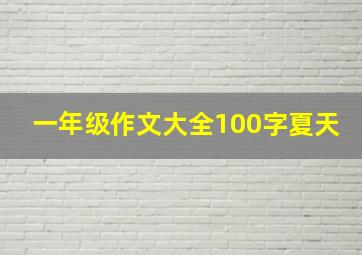 一年级作文大全100字夏天